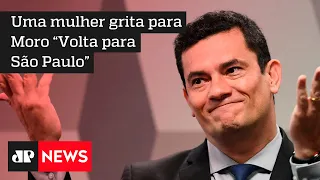 Uma mulher grita para Moro “Volta para São Paulo”

JP NEWS